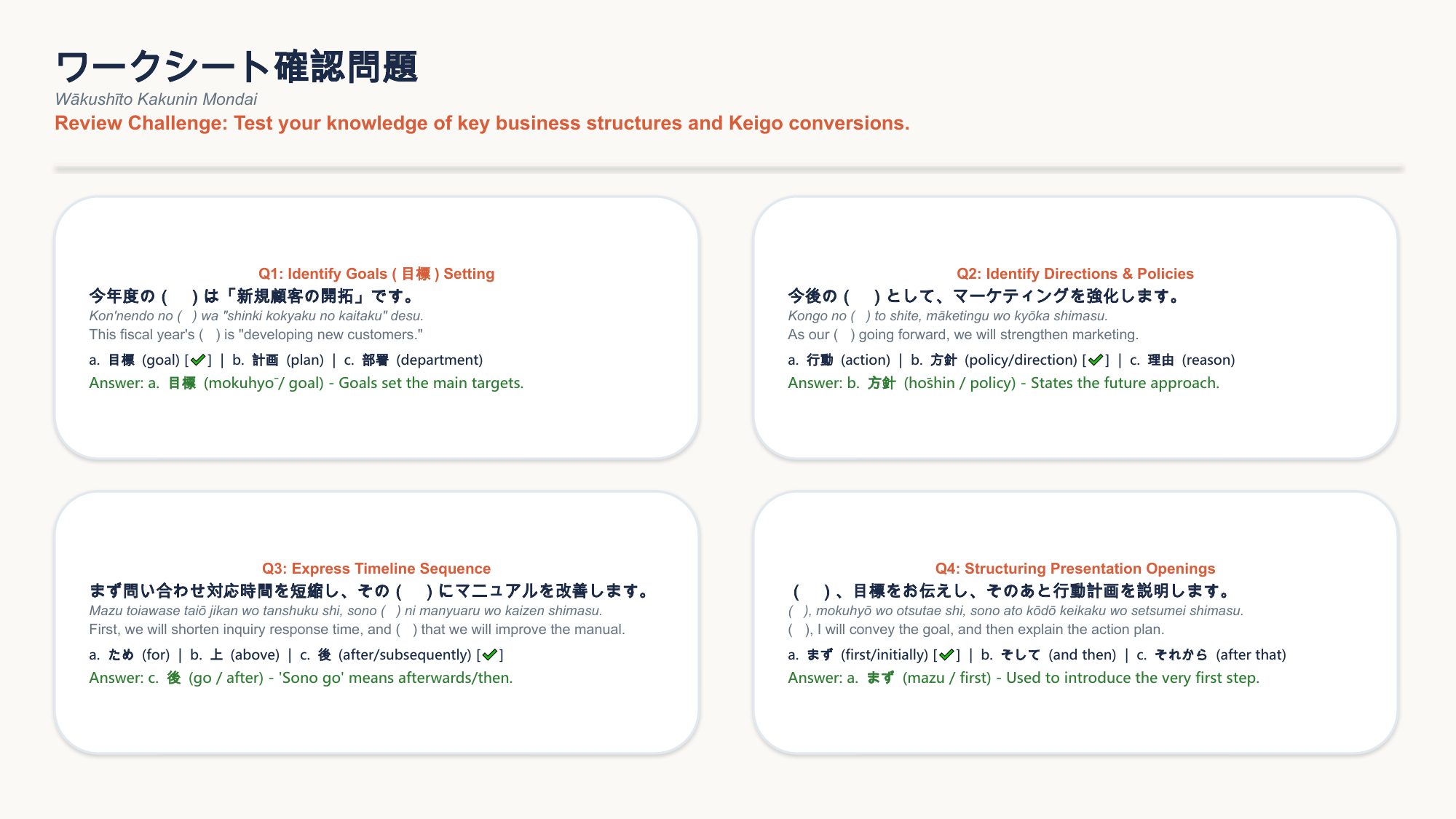 ワークシート確認問題
Wākushīto Kakunin Mondai
Review Challenge: Test your knowledge of key business structures and Keigo conversions.

Q1: Identify Goals ( 目標 ) Setting
今年度の（　）は「新規顧客の開拓」です。
Kon'nendo no ( ) wa "shinki kokyaku no kaitaku" desu.
This fiscal year's ( ) is "developing new customers."
a. 目標 (goal) [✔] | b. 計画 (plan) | c. 部署 (department)
Answer: a. 目標 (mokuhyō / goal) - Goals set the main targets.

Q2: Identify Directions & Policies
今後の（　）として、マーケティングを強化します。
Kongo no ( ) to shite, māketingu wo kyōka shimasu.
As our ( ) going forward, we will strengthen marketing.
a. 行動 (action) | b. 方針 (policy/direction) [✔] | c. 理由 (reason)
Answer: b. 方針 (hōshin / policy) - States the future approach.

Q3: Express Timeline Sequence
まず問い合わせ対応時間を短縮し、その（　）にマニュアルを改善します。
Mazu toiawase taiō jikan wo tanshuku shi, sono ( ) ni manyuaru wo kaizen shimasu.
First, we will shorten inquiry response time, and ( ) that we will improve the manual.
a. ため (for) | b. 上 (above) | c. 後 (after/subsequently) [✔]
Answer: c. 後 (go / after) - 'Sono go' means afterwards/then.

Q4: Structuring Presentation Openings
（　）、目標をお伝えし、そのあと行動計画を説明します。
( ), mokuhyō wo otsutae shi, sono ato kōdō keikaku wo setsumei shimasu.
( ), I will convey the goal, and then explain the action plan.
a. まず (first/initially) [✔] | b. そして (and then) | c. それから (after that)
Answer: a. まず (mazu / first) - Used to introduce the very first step.